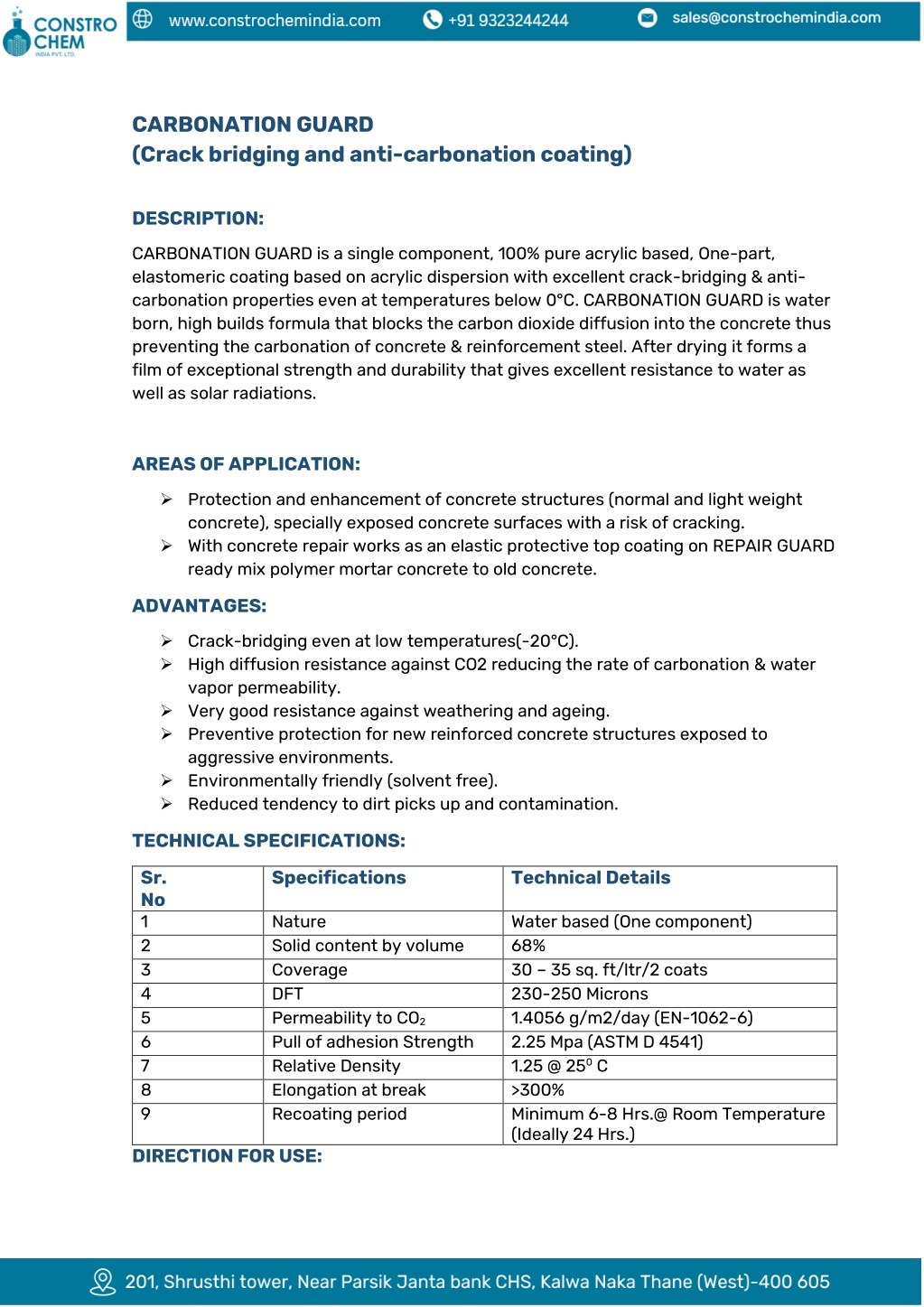 CONSTRO CHEM
INDIA PVT. LTD.

www.constrochemindia.com +91 9323244244 sales@constrochemindia.com

CARBONATION GUARD
(Crack bridging and anti-carbonation coating)

DESCRIPTION:

CARBONATION GUARD is a single component, 100% pure acrylic based, One-part, elastomeric coating based on acrylic dispersion with excellent crack-bridging & anti-carbonation properties even at temperatures below 0°C. CARBONATION GUARD is water born, high builds formula that blocks the carbon dioxide diffusion into the concrete thus preventing the carbonation of concrete & reinforcement steel. After drying it forms a film of exceptional strength and durability that gives excellent resistance to water as well as solar radiations.

AREAS OF APPLICATION:

➢ Protection and enhancement of concrete structures (normal and light weight concrete), specially exposed concrete surfaces with a risk of cracking.
➢ With concrete repair works as an elastic protective top coating on REPAIR GUARD ready mix polymer mortar concrete to old concrete.

ADVANTAGES:

➢ Crack-bridging even at low temperatures(-20°C).
➢ High diffusion resistance against CO2 reducing the rate of carbonation & water vapor permeability.
➢ Very good resistance against weathering and ageing.
➢ Preventive protection for new reinforced concrete structures exposed to aggressive environments.
➢ Environmentally friendly (solvent free).
➢ Reduced tendency to dirt picks up and contamination.

TECHNICAL SPECIFICATIONS:

| Sr. No | Specifications | Technical Details |
|---|---|---|
| 1 | Nature | Water based (One component) |
| 2 | Solid content by volume | 68% |
| 3 | Coverage | 30 – 35 sq. ft/ltr/2 coats |
| 4 | DFT | 230-250 Microns |
| 5 | Permeability to $CO_2$ | 1.4056 g/m2/day (EN-1062-6) |
| 6 | Pull of adhesion Strength | 2.25 Mpa (ASTM D 4541) |
| 7 | Relative Density | 1.25 @ $25^0$ C |
| 8 | Elongation at break | >300% |
| 9 | Recoating period | Minimum 6-8 Hrs.@ Room Temperature (Ideally 24 Hrs.) |

DIRECTION FOR USE:

201, Shrusthi tower, Near Parsik Janta bank CHS, Kalwa Naka Thane (West)-400 605